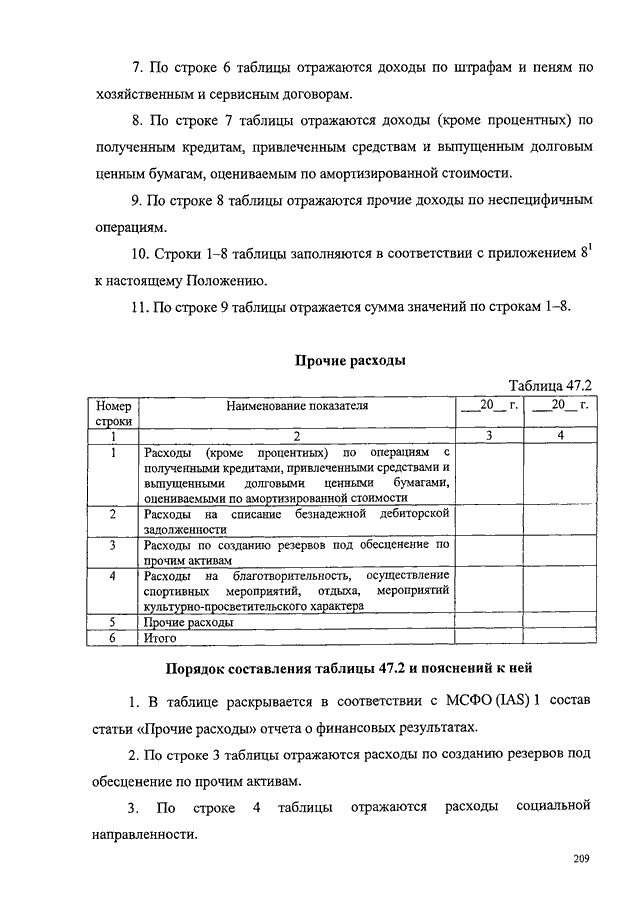 7. По строке 6 таблицы отражаются доходы по штрафам и пеням по хозяйственным и сервисным договорам.

8. По строке 7 таблицы отражаются доходы (кроме процентных) по полученным кредитам, привлеченным средствам и выпущенным долговым ценным бумагам, оцениваемым по амортизированной стоимости.

9. По строке 8 таблицы отражаются прочие доходы по неспецифичным операциям.

10. Строки 1–8 таблицы заполняются в соответствии с приложением $8^1$ к настоящему Положению.

11. По строке 9 таблицы отражается сумма значений по строкам 1–8.

Прочие расходы

Таблица 47.2

| Номер строки | Наименование показателя | __20__ г. | __20__ г. |
|---|---|---|---|
| 1 | 2 | 3 | 4 |
| 1 | Расходы (кроме процентных) по операциям с полученными кредитами, привлеченными средствами и выпущенными долговыми ценными бумагами, оцениваемыми по амортизированной стоимости | | |
| 2 | Расходы на списание безнадежной дебиторской задолженности | | |
| 3 | Расходы по созданию резервов под обесценение по прочим активам | | |
| 4 | Расходы на благотворительность, осуществление спортивных мероприятий, отдыха, мероприятий культурно-просветительского характера | | |
| 5 | Прочие расходы | | |
| 6 | Итого | | |

Порядок составления таблицы 47.2 и пояснений к ней

1. В таблице раскрывается в соответствии с МСФО (IAS) 1 состав статьи «Прочие расходы» отчета о финансовых результатах.

2. По строке 3 таблицы отражаются расходы по созданию резервов под обесценение по прочим активам.

3. По строке 4 таблицы отражаются расходы социальной направленности.

209